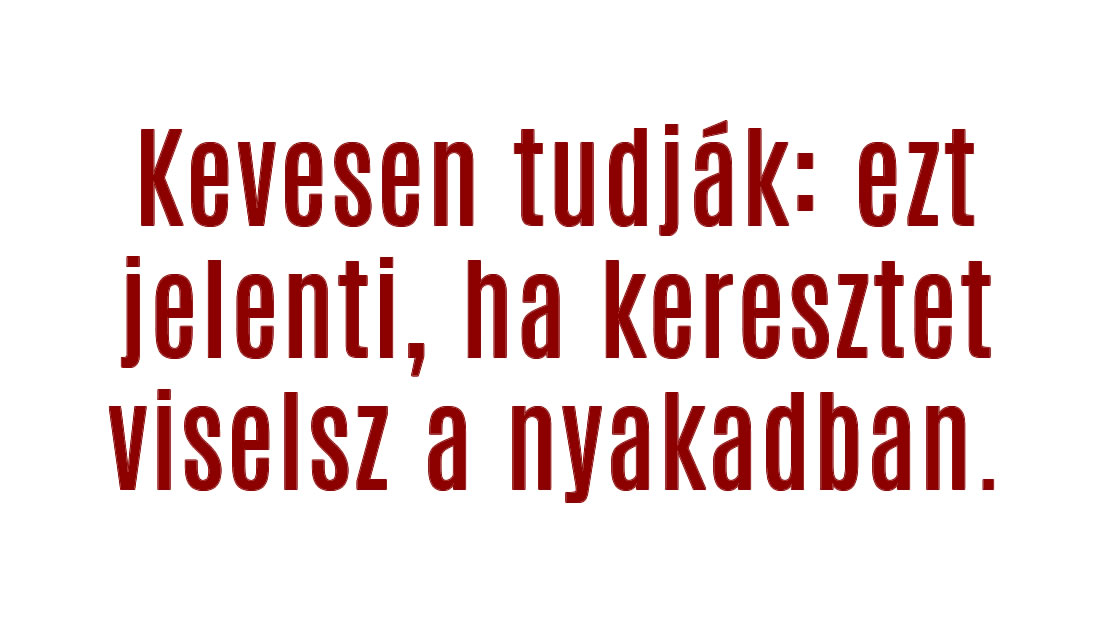 Kevesen tudják: ezt jelenti, ha keresztet viselsz a nyakadban.